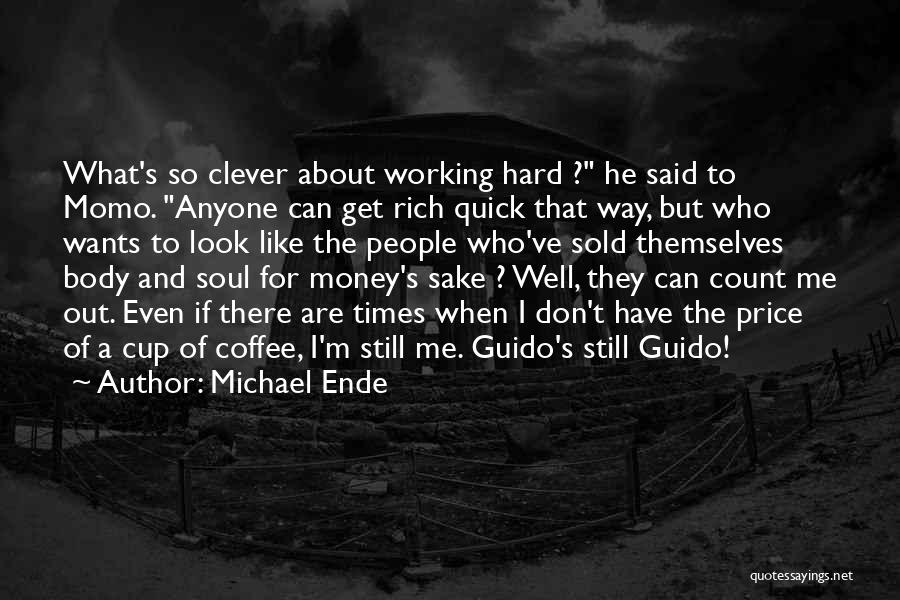 What's so clever about working hard ?" he said to Momo. "Anyone can get rich quick that way, but who wants to look like the people who've sold themselves body and soul for money's sake ? Well, they can count me out. Even if there are times when I don't have the price of a cup of coffee, I'm still me. Guido's still Guido!

~ Author: Michael Ende

quotessayings.net